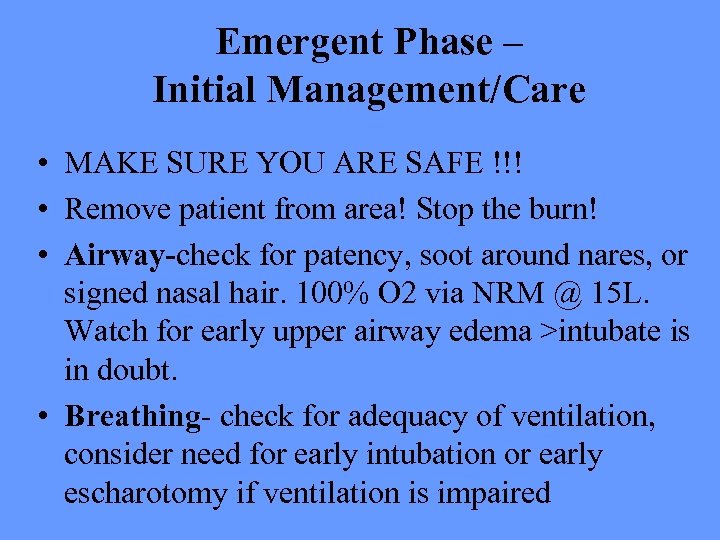 Emergent Phase –
Initial Management/Care

• MAKE SURE YOU ARE SAFE !!!
• Remove patient from area! Stop the burn!
• Airway-check for patency, soot around nares, or signed nasal hair. 100% O2 via NRM @ 15L. Watch for early upper airway edema >intubate is in doubt.
• Breathing- check for adequacy of ventilation, consider need for early intubation or early escharotomy if ventilation is impaired